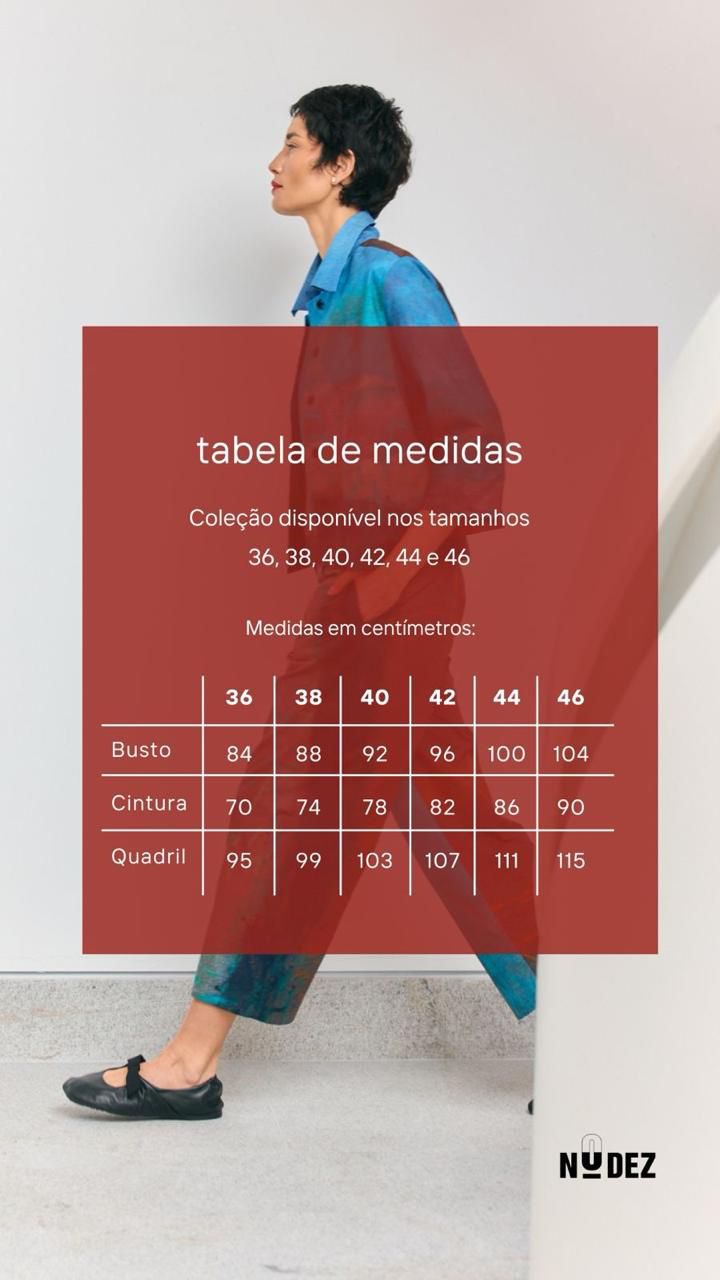 tabela de medidas

Coleção disponível nos tamanhos 36, 38, 40, 42, 44 e 46

Medidas em centímetros:

|  | 36 | 38 | 40 | 42 | 44 | 46 |
|---|---|---|---|---|---|---|
| Busto | 84 | 88 | 92 | 96 | 100 | 104 |
| Cintura | 70 | 74 | 78 | 82 | 86 | 90 |
| Quadril | 95 | 99 | 103 | 107 | 111 | 115 |

NUDEZ